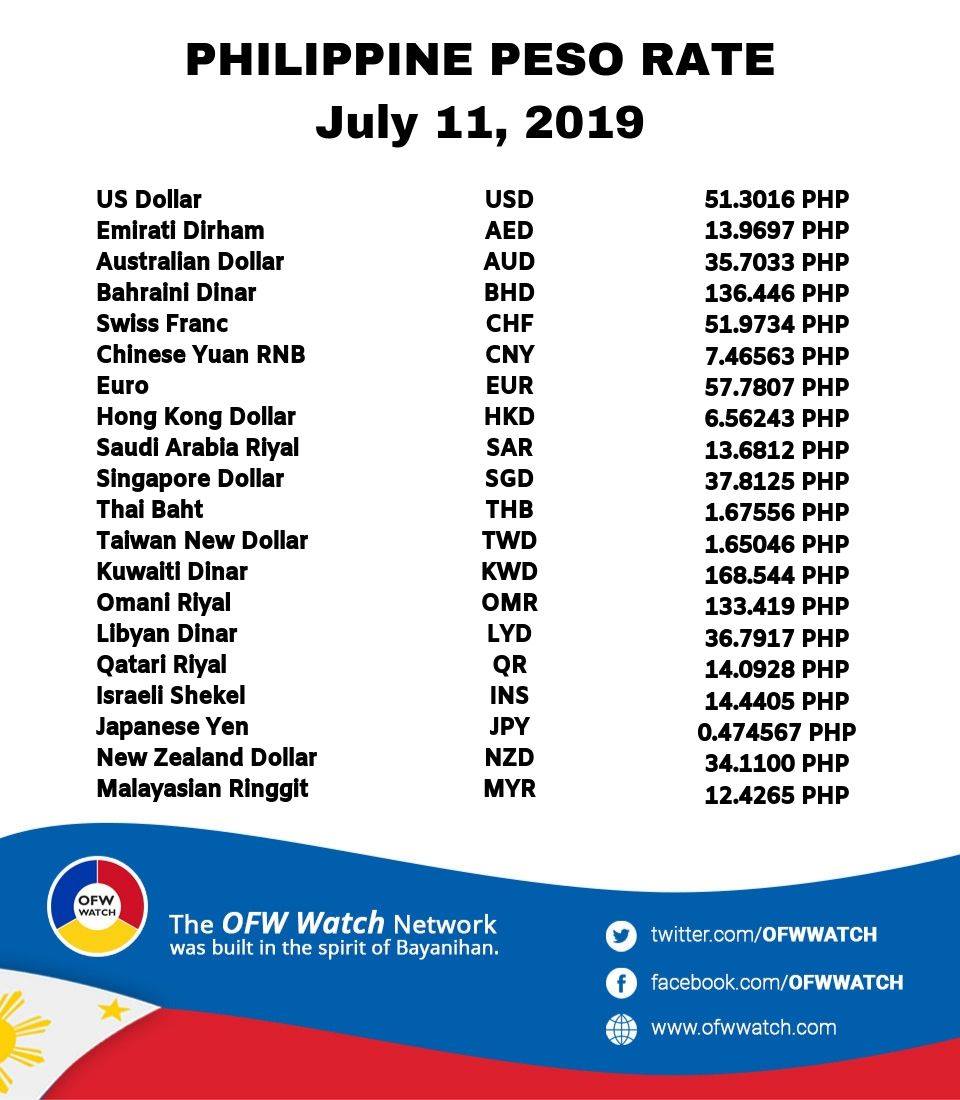 PHILIPPINE PESO RATE
July 11, 2019

| | | |
|---|---|---|
| US Dollar | USD | 51.3016 PHP |
| Emirati Dirham | AED | 13.9697 PHP |
| Australian Dollar | AUD | 35.7033 PHP |
| Bahraini Dinar | BHD | 136.446 PHP |
| Swiss Franc | CHF | 51.9734 PHP |
| Chinese Yuan RNB | CNY | 7.46563 PHP |
| Euro | EUR | 57.7807 PHP |
| Hong Kong Dollar | HKD | 6.56243 PHP |
| Saudi Arabia Riyal | SAR | 13.6812 PHP |
| Singapore Dollar | SGD | 37.8125 PHP |
| Thai Baht | THB | 1.67556 PHP |
| Taiwan New Dollar | TWD | 1.65046 PHP |
| Kuwaiti Dinar | KWD | 168.544 PHP |
| Omani Riyal | OMR | 133.419 PHP |
| Libyan Dinar | LYD | 36.7917 PHP |
| Qatari Riyal | QR | 14.0928 PHP |
| Israeli Shekel | INS | 14.4405 PHP |
| Japanese Yen | JPY | 0.474567 PHP |
| New Zealand Dollar | NZD | 34.1100 PHP |
| Malayasian Ringgit | MYR | 12.4265 PHP |

OFW WATCH

The OFW Watch Network was built in the spirit of Bayanihan.

twitter.com/OFWWATCH
facebook.com/OFWWATCH
www.ofwwatch.com